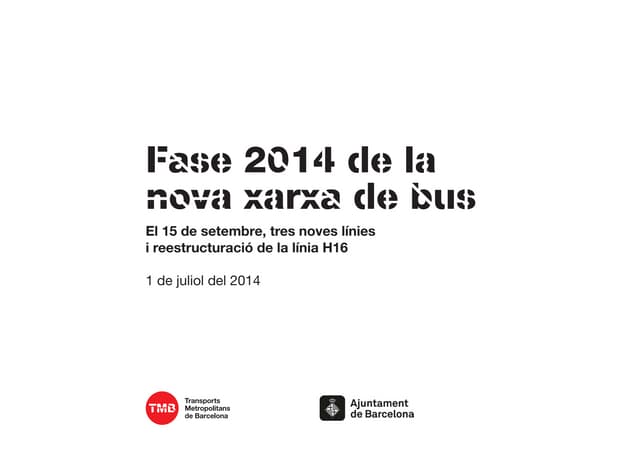 Fase 2014 de la nova xarxa de bus

El 15 de setembre, tres noves línies i reestructuració de la línia H16

1 de juliol del 2014

TMB
Transports
Metropolitans
de Barcelona

Ajuntament
de Barcelona